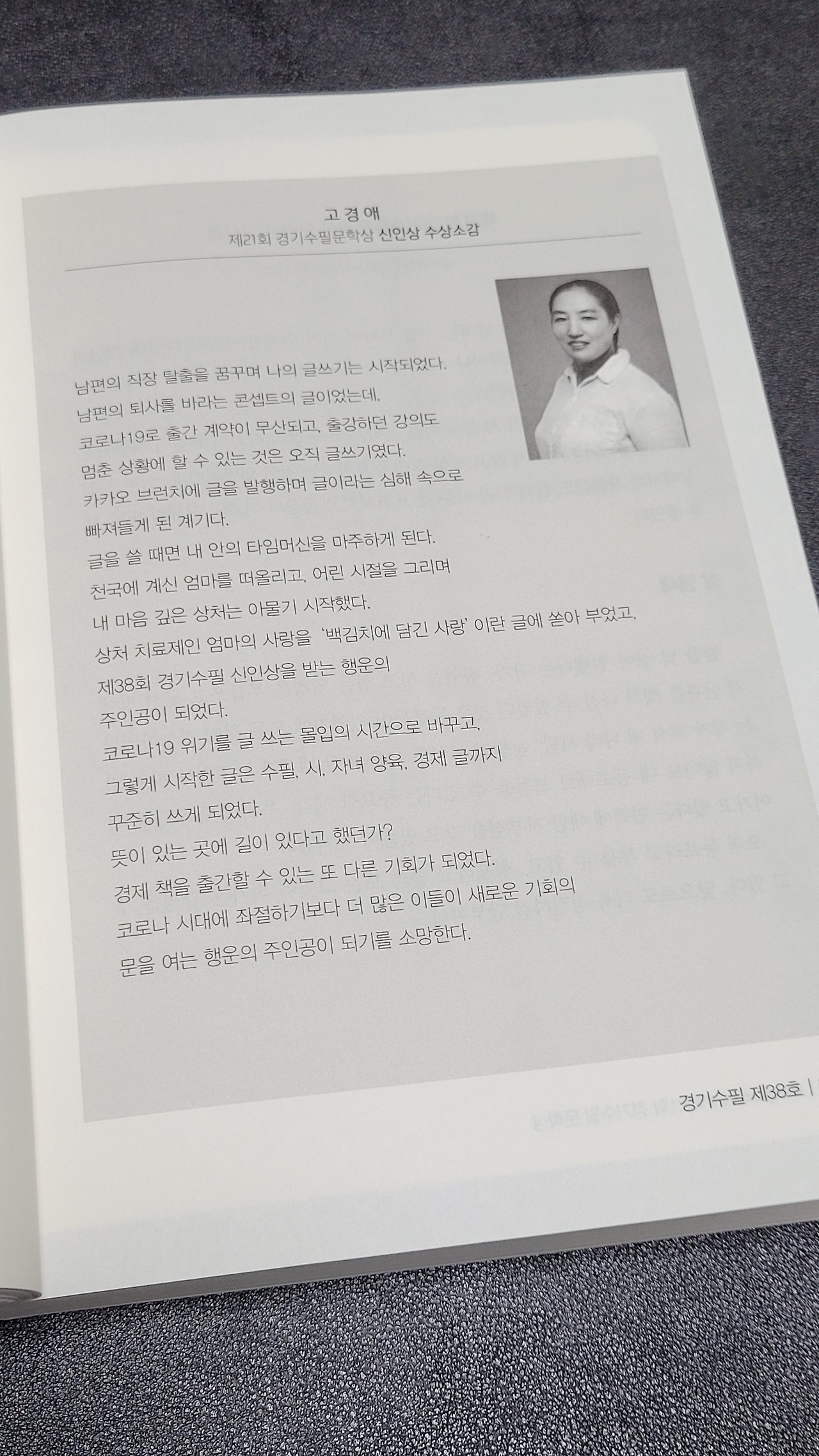 고 경 애
제21회 경기수필문학상 신인상 수상소감

남편의 직장 탈출을 꿈꾸며 나의 글쓰기는 시작되었다.
남편의 퇴사를 바라는 콘셉트의 글이었는데,
코로나19로 출간 계약이 무산되고, 출강하던 강의도
멈춘 상황에 할 수 있는 것은 오직 글쓰기였다.
카카오 브런치에 글을 발행하며 글이라는 심해 속으로
빠져들게 된 계기다.
글을 쓸 때면 내 안의 타임머신을 마주하게 된다.
천국에 계신 엄마를 떠올리고, 어린 시절을 그리며
내 마음 깊은 상처는 아물기 시작했다.
상처 치료제인 엄마의 사랑을 '백김치에 담긴 사랑' 이란 글에 쏟아 부었고,
제38회 경기수필 신인상을 받는 행운의
주인공이 되었다.
코로나19 위기를 글 쓰는 몰입의 시간으로 바꾸고,
그렇게 시작한 글은 수필, 시, 자녀 양육, 경제 글까지
꾸준히 쓰게 되었다.
뜻이 있는 곳에 길이 있다고 했던가?
경제 책을 출간할 수 있는 또 다른 기회가 되었다.
코로나 시대에 좌절하기보다 더 많은 이들이 새로운 기회의
문을 여는 행운의 주인공이 되기를 소망한다.

경기수필 제38호 |